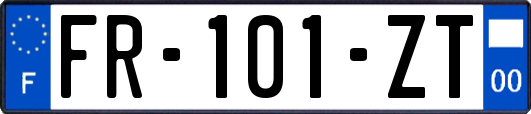 F
FR-101-ZT
00